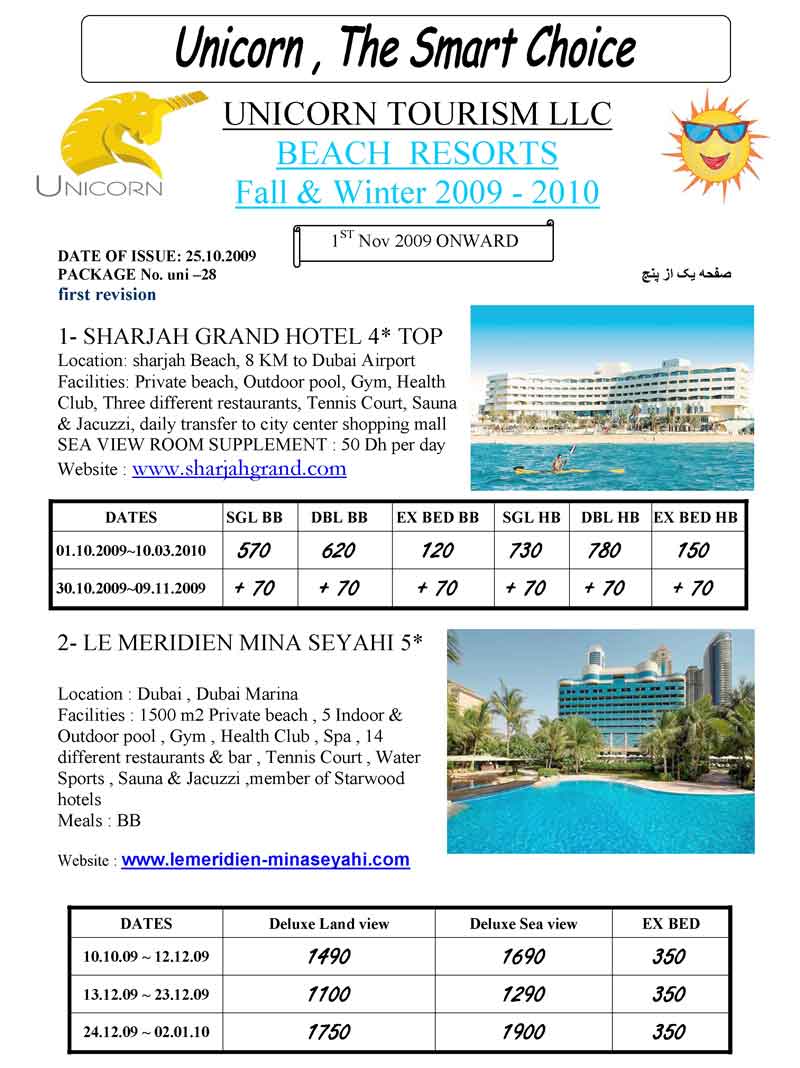 Unicorn , The Smart Choice

UNICORN

UNICORN TOURISM LLC
BEACH RESORTS
Fall & Winter 2009 - 2010

$1^{ST}$ Nov 2009 ONWARD

DATE OF ISSUE: 25.10.2009
PACKAGE No. uni –28
first revision

صفحه یک از پنج

1- SHARJAH GRAND HOTEL 4* TOP
Location: sharjah Beach, 8 KM to Dubai Airport
Facilities: Private beach, Outdoor pool, Gym, Health Club, Three different restaurants, Tennis Court, Sauna & Jacuzzi, daily transfer to city center shopping mall
SEA VIEW ROOM SUPPLEMENT : 50 Dh per day
Website : www.sharjahgrand.com

| DATES | SGL BB | DBL BB | EX BED BB | SGL HB | DBL HB | EX BED HB |
|---|---|---|---|---|---|---|
| 01.10.2009~10.03.2010 | 570 | 620 | 120 | 730 | 780 | 150 |
| 30.10.2009~09.11.2009 | + 70 | + 70 | + 70 | + 70 | + 70 | + 70 |

2- LE MERIDIEN MINA SEYAHI 5*

Location : Dubai , Dubai Marina
Facilities : 1500 m2 Private beach , 5 Indoor & Outdoor pool , Gym , Health Club , Spa , 14 different restaurants & bar , Tennis Court , Water Sports , Sauna & Jacuzzi ,member of Starwood hotels
Meals : BB

Website : www.lemeridien-minaseyahi.com

| DATES | Deluxe Land view | Deluxe Sea view | EX BED |
|---|---|---|---|
| 10.10.09 ~ 12.12.09 | 1490 | 1690 | 350 |
| 13.12.09 ~ 23.12.09 | 1100 | 1290 | 350 |
| 24.12.09 ~ 02.01.10 | 1750 | 1900 | 350 |